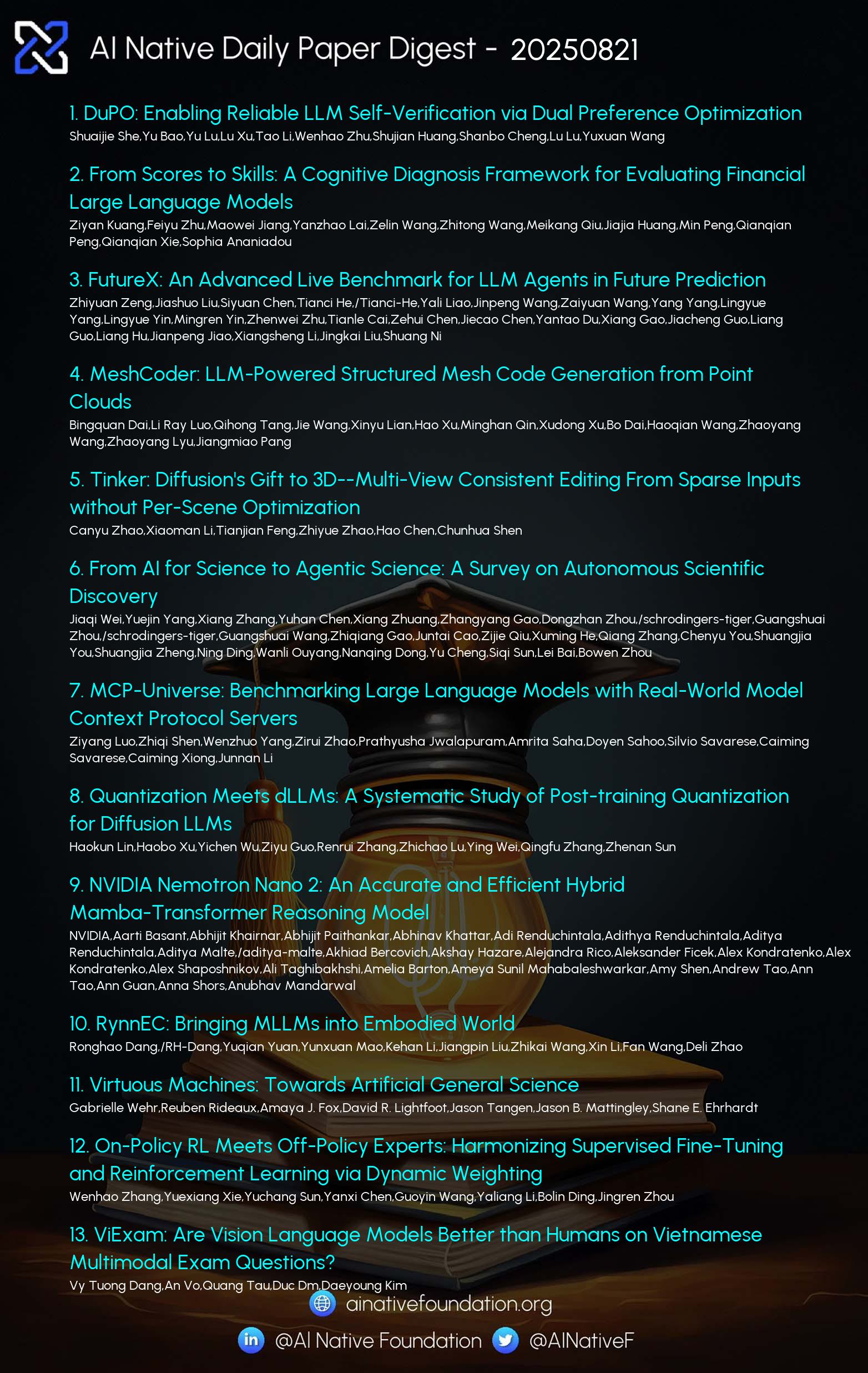 AI Native Daily Paper Digest - 20250821

1. DuPO: Enabling Reliable LLM Self-Verification via Dual Preference Optimization
Shuaijie She,Yu Bao,Yu Lu,Lu Xu,Tao Li,Wenhao Zhu,Shujian Huang,Shanbo Cheng,Lu Lu,Yuxuan Wang

2. From Scores to Skills: A Cognitive Diagnosis Framework for Evaluating Financial Large Language Models
Ziyan Kuang,Feiyu Zhu,Maowei Jiang,Yanzhao Lai,Zelin Wang,Zhitong Wang,Meikang Qiu,Jiajia Huang,Min Peng,Qianqian Peng,Qianqian Xie,Sophia Ananiadou

3. FutureX: An Advanced Live Benchmark for LLM Agents in Future Prediction
Zhiyuan Zeng,Jiashuo Liu,Siyuan Chen,Tianci He,/Tianci-He,Yali Liao,Jinpeng Wang,Zaiyuan Wang,Yang Yang,Lingyue Yang,Lingyue Yin,Mingren Yin,Zhenwei Zhu,Tianle Cai,Zehui Chen,Jiecao Chen,Yantao Du,Xiang Gao,Jiacheng Guo,Liang Guo,Liang Hu,Jianpeng Jiao,Xiangsheng Li,Jingkai Liu,Shuang Ni

4. MeshCoder: LLM-Powered Structured Mesh Code Generation from Point Clouds
Bingquan Dai,Li Ray Luo,Qihong Tang,Jie Wang,Xinyu Lian,Hao Xu,Minghan Qin,Xudong Xu,Bo Dai,Haoqian Wang,Zhaoyang Wang,Zhaoyang Lyu,Jiangmiao Pang

5. Tinker: Diffusion's Gift to 3D--Multi-View Consistent Editing From Sparse Inputs without Per-Scene Optimization
Canyu Zhao,Xiaoman Li,Tianjian Feng,Zhiyue Zhao,Hao Chen,Chunhua Shen

6. From AI for Science to Agentic Science: A Survey on Autonomous Scientific Discovery
Jiaqi Wei,Yuejin Yang,Xiang Zhang,Yuhan Chen,Xiang Zhuang,Zhangyang Gao,Dongzhan Zhou,/schrodingers-tiger,Guangshuai Zhou,/schrodingers-tiger,Guangshuai Wang,Zhiqiang Gao,Juntai Cao,Zijie Qiu,Xuming He,Qiang Zhang,Chenyu You,Shuangjia You,Shuangjia Zheng,Ning Ding,Wanli Ouyang,Nanqing Dong,Yu Cheng,Siqi Sun,Lei Bai,Bowen Zhou

7. MCP-Universe: Benchmarking Large Language Models with Real-World Model Context Protocol Servers
Ziyang Luo,Zhiqi Shen,Wenzhuo Yang,Zirui Zhao,Prathyusha Jwalapuram,Amrita Saha,Doyen Sahoo,Silvio Savarese,Caiming Savarese,Caiming Xiong,Junnan Li

8. Quantization Meets dLLMs: A Systematic Study of Post-training Quantization for Diffusion LLMs
Haokun Lin,Haobo Xu,Yichen Wu,Ziyu Guo,Renrui Zhang,Zhichao Lu,Ying Wei,Qingfu Zhang,Zhenan Sun

9. NVIDIA Nemotron Nano 2: An Accurate and Efficient Hybrid Mamba-Transformer Reasoning Model
NVIDIA,Aarti Basant,Abhijit Khairnar,Abhijit Paithankar,Abhinav Khattar,Adi Renduchintala,Adithya Renduchintala,Aditya Renduchintala,Aditya Malte,/aditya-malte,Akhiad Bercovich,Akshay Hazare,Alejandra Rico,Aleksander Ficek,Alex Kondratenko,Alex Kondratenko,Alex Shaposhnikov,Ali Taghibakhshi,Amelia Barton,Ameya Sunil Mahabaleshwarkar,Amy Shen,Andrew Tao,Ann Tao,Ann Guan,Anna Shors,Anubhav Mandarwal

10. RynnEC: Bringing MLLMs into Embodied World
Ronghao Dang,/RH-Dang,Yuqian Yuan,Yunxuan Mao,Kehan Li,Jiangpin Liu,Zhikai Wang,Xin Li,Fan Wang,Deli Zhao

11. Virtuous Machines: Towards Artificial General Science
Gabrielle Wehr,Reuben Rideaux,Amaya J. Fox,David R. Lightfoot,Jason Tangen,Jason B. Mattingley,Shane E. Ehrhardt

12. On-Policy RL Meets Off-Policy Experts: Harmonizing Supervised Fine-Tuning and Reinforcement Learning via Dynamic Weighting
Wenhao Zhang,Yuexiang Xie,Yuchang Sun,Yanxi Chen,Guoyin Wang,Yaliang Li,Bolin Ding,Jingren Zhou

13. ViExam: Are Vision Language Models Better than Humans on Vietnamese Multimodal Exam Questions?
Vy Tuong Dang,An Vo,Quang Tau,Duc Dm,Daeyoung Kim

ainativefoundation.org
@AI Native Foundation @AINativeF